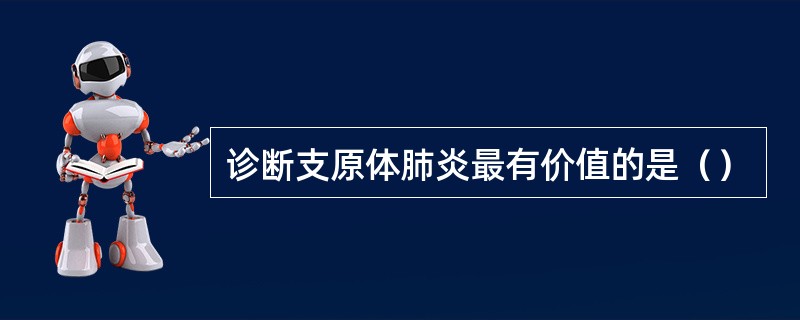 诊断支原体肺炎最有价值的是（）